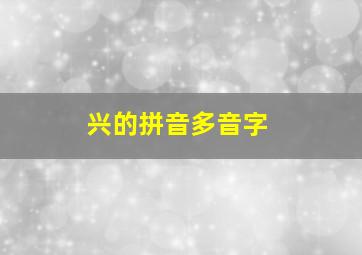 兴的拼音多音字